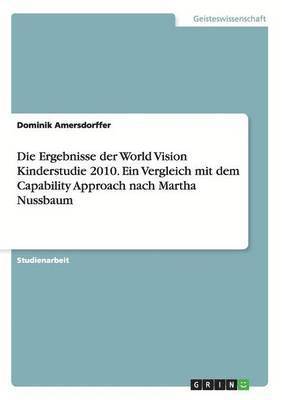 Geisteswissenschaft

Dominik Amersdorffer

Die Ergebnisse der World Vision Kinderstudie 2010. Ein Vergleich mit dem Capability Approach nach Martha Nussbaum

Studienarbeit

GRIN